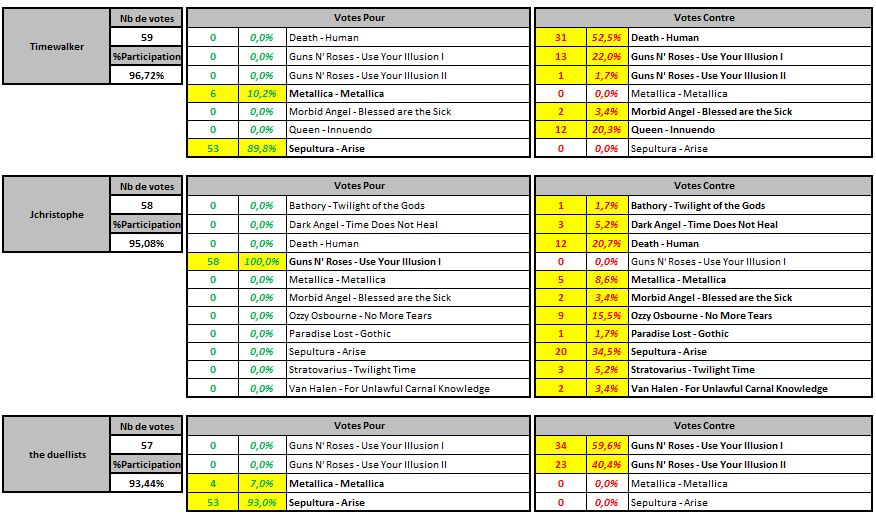 | Timewalker | Nb de votes |
|---|---|
| | 59 |
| | %Participation |
| | 96,72% |

| Votes Pour | | |
|---|---|---|
| 0 | 0,0% | Death - Human |
| 0 | 0,0% | Guns N' Roses - Use Your Illusion I |
| 0 | 0,0% | Guns N' Roses - Use Your Illusion II |
| 6 | 10,2% | Metallica - Metallica |
| 0 | 0,0% | Morbid Angel - Blessed are the Sick |
| 0 | 0,0% | Queen - Innuendo |
| 53 | 89,8% | Sepultura - Arise |

| Votes Contre | | |
|---|---|---|
| 31 | 52,5% | Death - Human |
| 13 | 22,0% | Guns N' Roses - Use Your Illusion I |
| 1 | 1,7% | Guns N' Roses - Use Your Illusion II |
| 0 | 0,0% | Metallica - Metallica |
| 2 | 3,4% | Morbid Angel - Blessed are the Sick |
| 12 | 20,3% | Queen - Innuendo |
| 0 | 0,0% | Sepultura - Arise |

| Jchristophe | Nb de votes |
|---|---|
| | 58 |
| | %Participation |
| | 95,08% |

| Votes Pour | | |
|---|---|---|
| 0 | 0,0% | Bathory - Twilight of the Gods |
| 0 | 0,0% | Dark Angel - Time Does Not Heal |
| 0 | 0,0% | Death - Human |
| 58 | 100,0% | Guns N' Roses - Use Your Illusion I |
| 0 | 0,0% | Metallica - Metallica |
| 0 | 0,0% | Morbid Angel - Blessed are the Sick |
| 0 | 0,0% | Ozzy Osbourne - No More Tears |
| 0 | 0,0% | Paradise Lost - Gothic |
| 0 | 0,0% | Sepultura - Arise |
| 0 | 0,0% | Stratovarius - Twilight Time |
| 0 | 0,0% | Van Halen - For Unlawful Carnal Knowledge |

| Votes Contre | | |
|---|---|---|
| 1 | 1,7% | Bathory - Twilight of the Gods |
| 3 | 5,2% | Dark Angel - Time Does Not Heal |
| 12 | 20,7% | Death - Human |
| 0 | 0,0% | Guns N' Roses - Use Your Illusion I |
| 5 | 8,6% | Metallica - Metallica |
| 2 | 3,4% | Morbid Angel - Blessed are the Sick |
| 9 | 15,5% | Ozzy Osbourne - No More Tears |
| 1 | 1,7% | Paradise Lost - Gothic |
| 20 | 34,5% | Sepultura - Arise |
| 3 | 5,2% | Stratovarius - Twilight Time |
| 2 | 3,4% | Van Halen - For Unlawful Carnal Knowledge |

| the duellists | Nb de votes |
|---|---|
| | 57 |
| | %Participation |
| | 93,44% |

| Votes Pour | | |
|---|---|---|
| 0 | 0,0% | Guns N' Roses - Use Your Illusion I |
| 0 | 0,0% | Guns N' Roses - Use Your Illusion II |
| 4 | 7,0% | Metallica - Metallica |
| 53 | 93,0% | Sepultura - Arise |

| Votes Contre | | |
|---|---|---|
| 34 | 59,6% | Guns N' Roses - Use Your Illusion I |
| 23 | 40,4% | Guns N' Roses - Use Your Illusion II |
| 0 | 0,0% | Metallica - Metallica |
| 0 | 0,0% | Sepultura - Arise |